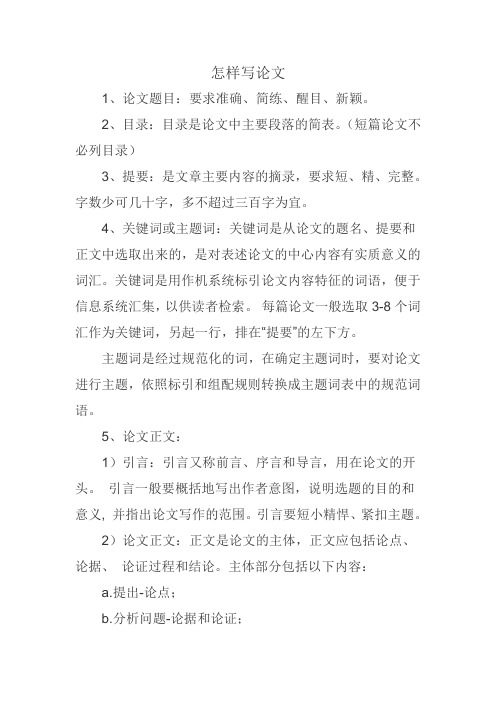 怎样写论文

1、论文题目：要求准确、简练、醒目、新颖。

2、目录：目录是论文中主要段落的简表。（短篇论文不必列目录）

3、提要：是文章主要内容的摘录，要求短、精、完整。字数少可几十字，多不超过三百字为宜。

4、关键词或主题词：关键词是从论文的题名、提要和正文中选取出来的，是对表述论文的中心内容有实质意义的词汇。关键词是用作机系统标引论文内容特征的词语，便于信息系统汇集，以供读者检索。 每篇论文一般选取 3-8 个词汇作为关键词，另起一行，排在“提要”的左下方。

主题词是经过规范化的词，在确定主题词时，要对论文进行主题，依照标引和组配规则转换成主题词表中的规范词语。

5、论文正文：

1）引言：引言又称前言、序言和导言，用在论文的开头。 引言一般要概括地写出作者意图，说明选题的目的和意义, 并指出论文写作的范围。引言要短小精悍、紧扣主题。

2）论文正文：正文是论文的主体，正文应包括论点、论据、 论证过程和结论。主体部分包括以下内容：

a.提出-论点；

b.分析问题-论据和论证；